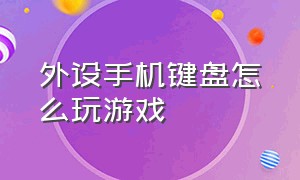 外设手机键盘怎么玩游戏